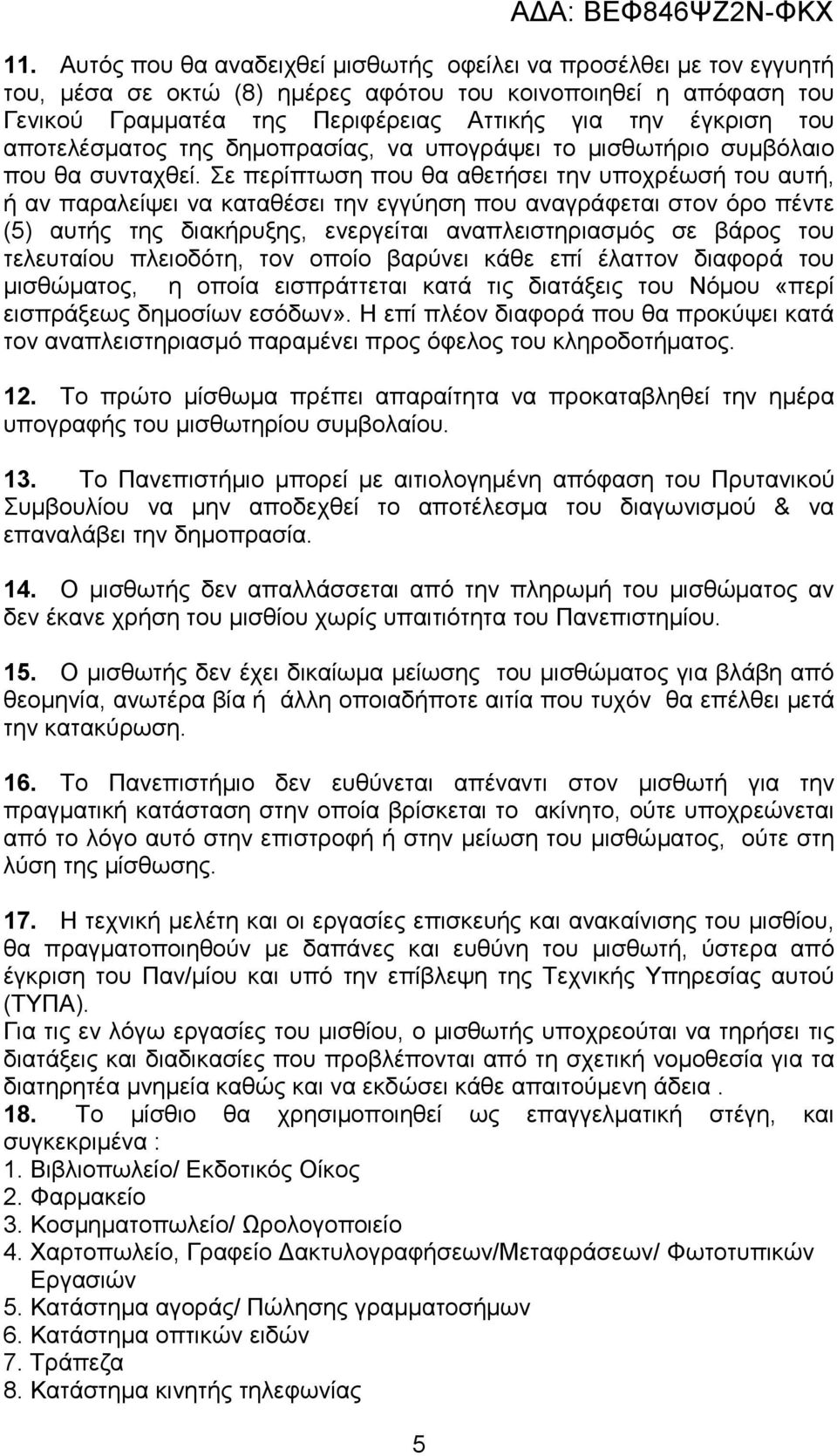 ΑΔΑ: ΒΕΦ846ΨΖ2Ν-ΦΚΧ

11. Αυτός που θα αναδειχθεί μισθωτής οφείλει να προσέλθει με τον εγγυητή του, μέσα σε οκτώ (8) ημέρες αφότου του κοινοποιηθεί η απόφαση του Γενικού Γραμματέα της Περιφέρειας Αττικής για την έγκριση του αποτελέσματος της δημοπρασίας, να υπογράψει το μισθωτήριο συμβόλαιο που θα συνταχθεί. Σε περίπτωση που θα αθετήσει την υποχρέωσή του αυτή, ή αν παραλείψει να καταθέσει την εγγύηση που αναγράφεται στον όρο πέντε (5) αυτής της διακήρυξης, ενεργείται αναπλειστηριασμός σε βάρος του τελευταίου πλειοδότη, τον οποίο βαρύνει κάθε επί έλαττον διαφορά του μισθώματος, η οποία εισπράττεται κατά τις διατάξεις του Νόμου «περί εισπράξεως δημοσίων εσόδων». Η επί πλέον διαφορά που θα προκύψει κατά τον αναπλειστηριασμό παραμένει προς όφελος του κληροδοτήματος.

12. Το πρώτο μίσθωμα πρέπει απαραίτητα να προκαταβληθεί την ημέρα υπογραφής του μισθωτηρίου συμβολαίου.

13. Το Πανεπιστήμιο μπορεί με αιτιολογημένη απόφαση του Πρυτανικού Συμβουλίου να μην αποδεχθεί το αποτέλεσμα του διαγωνισμού & να επαναλάβει την δημοπρασία.

14. Ο μισθωτής δεν απαλλάσσεται από την πληρωμή του μισθώματος αν δεν έκανε χρήση του μισθίου χωρίς υπαιτιότητα του Πανεπιστημίου.

15. Ο μισθωτής δεν έχει δικαίωμα μείωσης του μισθώματος για βλάβη από θεομηνία, ανωτέρα βία ή άλλη οποιαδήποτε αιτία που τυχόν θα επέλθει μετά την κατακύρωση.

16. Το Πανεπιστήμιο δεν ευθύνεται απέναντι στον μισθωτή για την πραγματική κατάσταση στην οποία βρίσκεται το ακίνητο, ούτε υποχρεώνεται από το λόγο αυτό στην επιστροφή ή στην μείωση του μισθώματος, ούτε στη λύση της μίσθωσης.

17. Η τεχνική μελέτη και οι εργασίες επισκευής και ανακαίνισης του μισθίου, θα πραγματοποιηθούν με δαπάνες και ευθύνη του μισθωτή, ύστερα από έγκριση του Παν/μίου και υπό την επίβλεψη της Τεχνικής Υπηρεσίας αυτού (ΤΥΠΑ).
Για τις εν λόγω εργασίες του μισθίου, ο μισθωτής υποχρεούται να τηρήσει τις διατάξεις και διαδικασίες που προβλέπονται από τη σχετική νομοθεσία για τα διατηρητέα μνημεία καθώς και να εκδώσει κάθε απαιτούμενη άδεια .
18. Το μίσθιο θα χρησιμοποιηθεί ως επαγγελματική στέγη, και συγκεκριμένα :
1. Βιβλιοπωλείο/ Εκδοτικός Οίκος
2. Φαρμακείο
3. Κοσμηματοπωλείο/ Ωρολογοποιείο
4. Χαρτοπωλείο, Γραφείο Δακτυλογραφήσεων/Μεταφράσεων/ Φωτοτυπικών Εργασιών
5. Κατάστημα αγοράς/ Πώλησης γραμματοσήμων
6. Κατάστημα οπτικών ειδών
7. Τράπεζα
8. Κατάστημα κινητής τηλεφωνίας

5